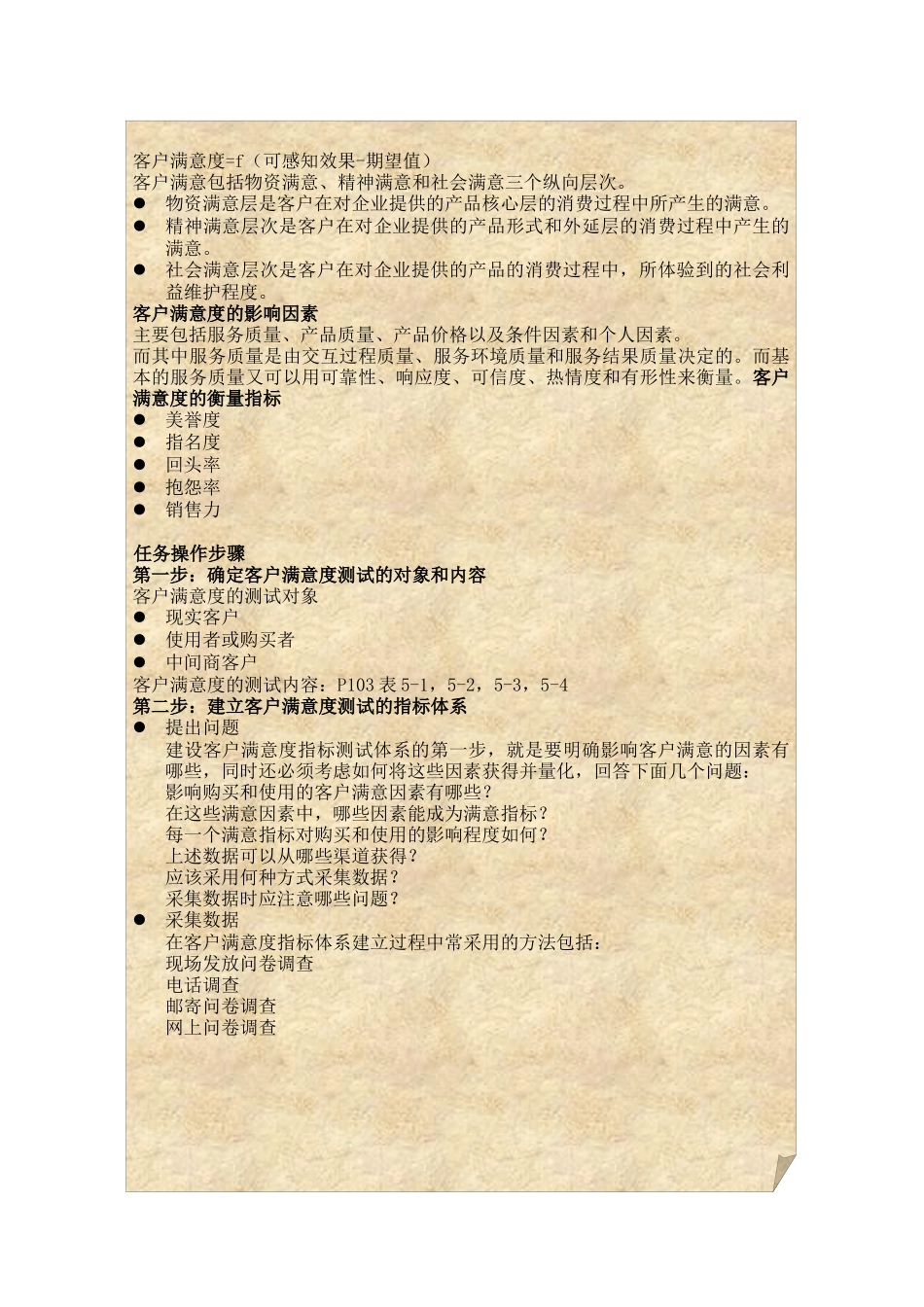 客户满意度=f（可感知效果-期望值）
客户满意包括物资满意、精神满意和社会满意三个纵向层次。
● 物资满意层是客户在对企业提供的产品核心层的消费过程中所产生的满意。
● 精神满意层次是客户在对企业提供的产品形式和外延层的消费过程中产生的满意。
● 社会满意层次是客户在对企业提供的产品的消费过程中，所体验到的社会利益维护程度。
客户满意度的影响因素
主要包括服务质量、产品质量、产品价格以及条件因素和个人因素。
而其中服务质量是由交互过程质量、服务环境质量和服务结果质量决定的。而基本的服务质量又可以用可靠性、响应度、可信度、热情度和有形性来衡量。客户满意度的衡量指标
● 美誉度
● 指名度
● 回头率
● 抱怨率
● 销售力

任务操作步骤
第一步：确定客户满意度测试的对象和内容
客户满意度的测试对象
● 现实客户
● 使用者或购买者
● 中间商客户
客户满意度的测试内容：P103 表 5-1，5-2，5-3，5-4
第二步：建立客户满意度测试的指标体系
● 提出问题
建设客户满意度指标测试体系的第一步，就是要明确影响客户满意的因素有哪些，同时还必须考虑如何将这些因素获得并量化，回答下面几个问题：
影响购买和使用的客户满意因素有哪些？
在这些满意因素中，哪些因素能成为满意指标？
每一个满意指标对购买和使用的影响程度如何？
上述数据可以从哪些渠道获得？
应该采用何种方式采集数据？
采集数据时应注意哪些问题？
● 采集数据
在客户满意度指标体系建立过程中常采用的方法包括：
现场发放问卷调查
电话调查
邮寄问卷调查
网上问卷调查